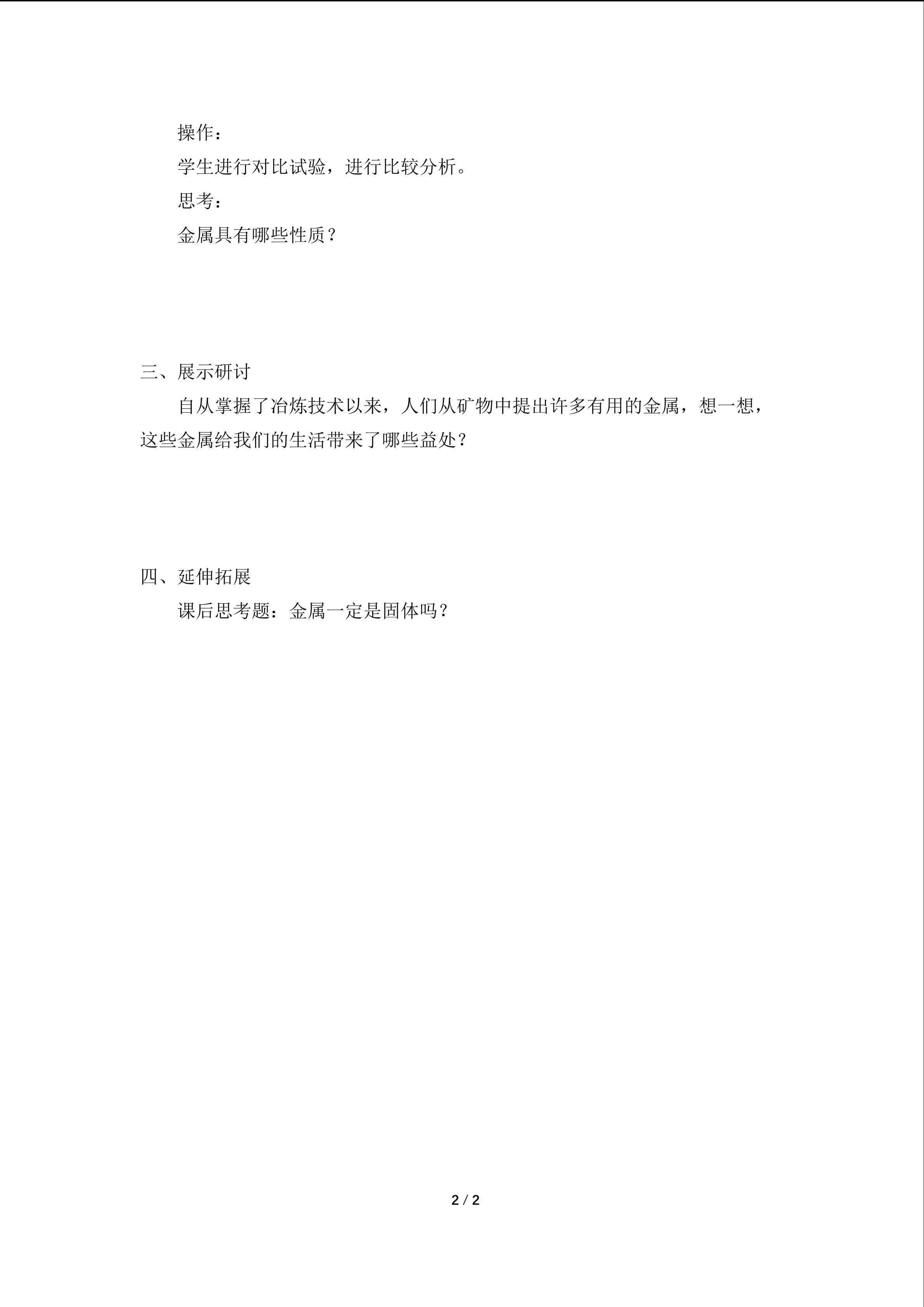 操作：

学生进行对比试验，进行比较分析。

思考：

金属具有哪些性质？

三、展示研讨

自从掌握了冶炼技术以来，人们从矿物中提出许多有用的金属，想一想，这些金属给我们的生活带来了哪些益处？

四、延伸拓展

课后思考题：金属一定是固体吗？

2 / 2